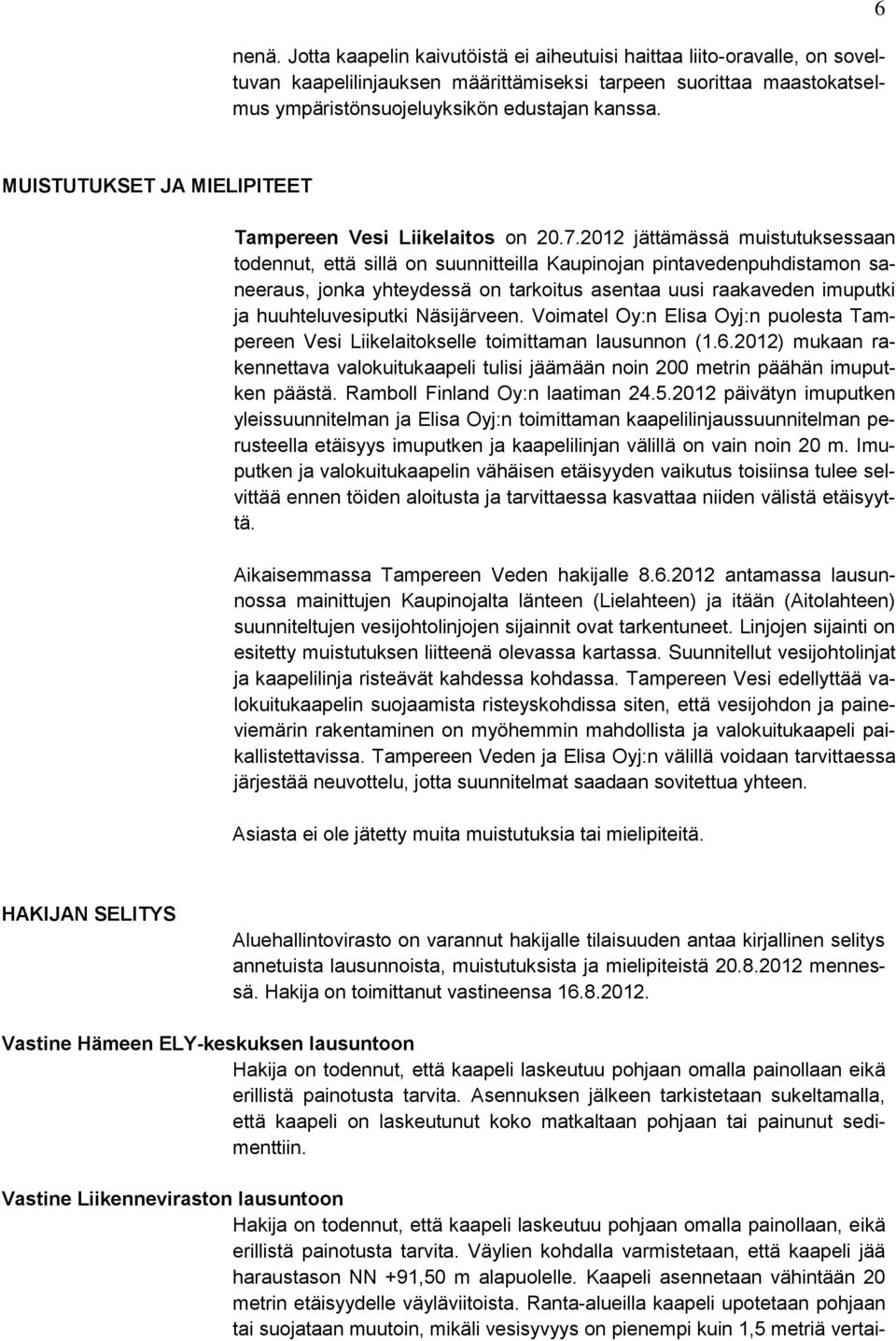 6

nenä. Jotta kaapelin kaivutöistä ei aiheutuisi haittaa liito-oravalle, on soveltuvan kaapelilinjauksen määrittämiseksi tarpeen suorittaa maastokatselmus ympäristönsuojeluyksikön edustajan kanssa.

MUISTUTUKSET JA MIELIPITEET

Tampereen Vesi Liikelaitos on 20.7.2012 jättämässä muistutuksessaan todennut, että sillä on suunnitteilla Kaupinojan pintavedenpuhdistamon saneeraus, jonka yhteydessä on tarkoitus asentaa uusi raakaveden imuputki ja huuhteluvesiputki Näsijärveen. Voimatel Oy:n Elisa Oyj:n puolesta Tampereen Vesi Liikelaitokselle toimittaman lausunnon (1.6.2012) mukaan rakennettava valokuitukaapeli tulisi jäämään noin 200 metrin päähän imuputken päästä. Ramboll Finland Oy:n laatiman 24.5.2012 päivätyn imuputken yleissuunnitelman ja Elisa Oyj:n toimittaman kaapelilinjaussuunnitelman perusteella etäisyys imuputken ja kaapelilinjan välillä on vain noin 20 m. Imuputken ja valokuitukaapelin vähäisen etäisyyden vaikutus toisiinsa tulee selvittää ennen töiden aloitusta ja tarvittaessa kasvattaa niiden välistä etäisyyttä.

Aikaisemmassa Tampereen Veden hakijalle 8.6.2012 antamassa lausunnossa mainittujen Kaupinojalta länteen (Lielahteen) ja itään (Aitolahteen) suunniteltujen vesijohtolinjojen sijainnit ovat tarkentuneet. Linjojen sijainti on esitetty muistutuksen liitteenä olevassa kartassa. Suunnitellut vesijohtolinjat ja kaapelilinja risteävät kahdessa kohdassa. Tampereen Vesi edellyttää valokuitukaapelin suojaamista risteyskohdissa siten, että vesijohdon ja paineviemärin rakentaminen on myöhemmin mahdollista ja valokuitukaapeli paikallistettavissa. Tampereen Veden ja Elisa Oyj:n välillä voidaan tarvittaessa järjestää neuvottelu, jotta suunnitelmat saadaan sovitettua yhteen.

Asiasta ei ole jätetty muita muistutuksia tai mielipiteitä.

HAKIJAN SELITYS

Aluehallintovirasto on varannut hakijalle tilaisuuden antaa kirjallinen selitys annetuista lausunnoista, muistutuksista ja mielipiteistä 20.8.2012 mennessä. Hakija on toimittanut vastineensa 16.8.2012.

Vastine Hämeen ELY-keskuksen lausuntoon

Hakija on todennut, että kaapeli laskeutuu pohjaan omalla painollaan eikä erillistä painotusta tarvita. Asennuksen jälkeen tarkistetaan sukeltamalla, että kaapeli on laskeutunut koko matkaltaan pohjaan tai painunut sedimenttiin.

Vastine Liikenneviraston lausuntoon

Hakija on todennut, että kaapeli laskeutuu pohjaan omalla painollaan, eikä erillistä painotusta tarvita. Väylien kohdalla varmistetaan, että kaapeli jää haraustason NN +91,50 m alapuolelle. Kaapeli asennetaan vähintään 20 metrin etäisyydelle väyläviitoista. Ranta-alueilla kaapeli upotetaan pohjaan tai suojataan muutoin, mikäli vesisyvyys on pienempi kuin 1,5 metriä vertai-